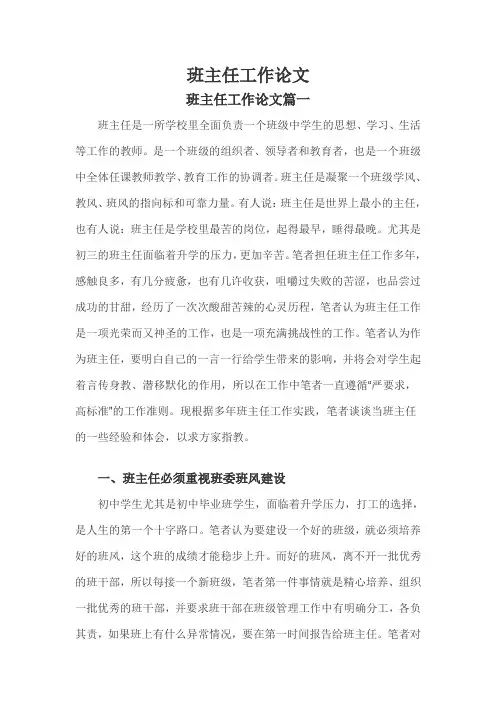 班主任工作论文

班主任工作论文篇一

班主任是一所学校里全面负责一个班级中学生的思想、学习、生活等工作的教师。是一个班级的组织者、领导者和教育者，也是一个班级中全体任课教师教学、教育工作的协调者。班主任是凝聚一个班级学风、教风、班风的指向标和可靠力量。有人说：班主任是世界上最小的主任，也有人说：班主任是学校里最苦的岗位，起得最早，睡得最晚。尤其是初三的班主任面临着升学的压力，更加辛苦。笔者担任班主任工作多年，感触良多，有几分疲惫，也有几许收获，咀嚼过失败的苦涩，也品尝过成功的甘甜，经历了一次次酸甜苦辣的心灵历程，笔者认为班主任工作是一项光荣而又神圣的工作，也是一项充满挑战性的工作。笔者认为作为班主任，要明白自己的一言一行给学生带来的影响，并将会对学生起着言传身教、潜移默化的作用，所以在工作中笔者一直遵循"严要求，高标准"的工作准则。现根据多年班主任工作实践，笔者谈谈当班主任的一些经验和体会，以求方家指教。

一、班主任必须重视班委班风建设

初中学生尤其是初中毕业班学生，面临着升学压力，打工的选择，是人生的第一个十字路口。笔者认为要建设一个好的班级，就必须培养好的班风，这个班的成绩才能稳步上升。而好的班风，离不开一批优秀的班干部，所以每接一个新班级，笔者第一件事情就是精心培养、组织一批优秀的班干部，并要求班干部在班级管理工作中有明确分工，各负其责，如果班上有什么异常情况，要在第一时间报告给班主任。笔者对